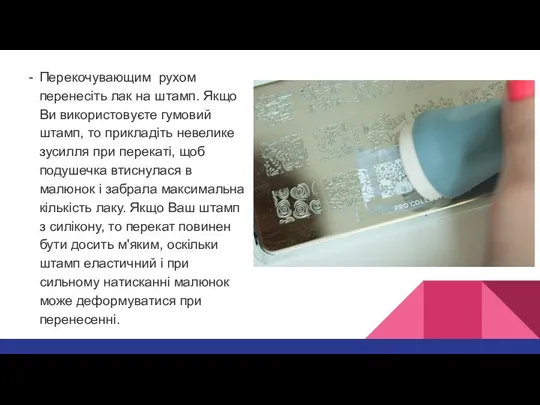 - Перекочувающим рухом перенесіть лак на штамп. Якщо Ви використовуєте гумовий штамп, то прикладіть невелике зусилля при перекаті, щоб подушечка втиснулася в малюнок і забрала максимальна кількість лаку. Якщо Ваш штамп з силікону, то перекат повинен бути досить м'яким, оскільки штамп еластичний і при сильному натисканні малюнок може деформуватися при перенесенні.

PRO COLL